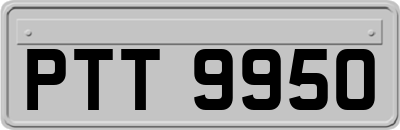 PTT 9950